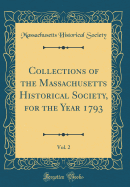 Massachusetts Historical Society

Collections of the Massachusetts Historical Society, for the Year 1793

Vol. 2

Forgotten Books